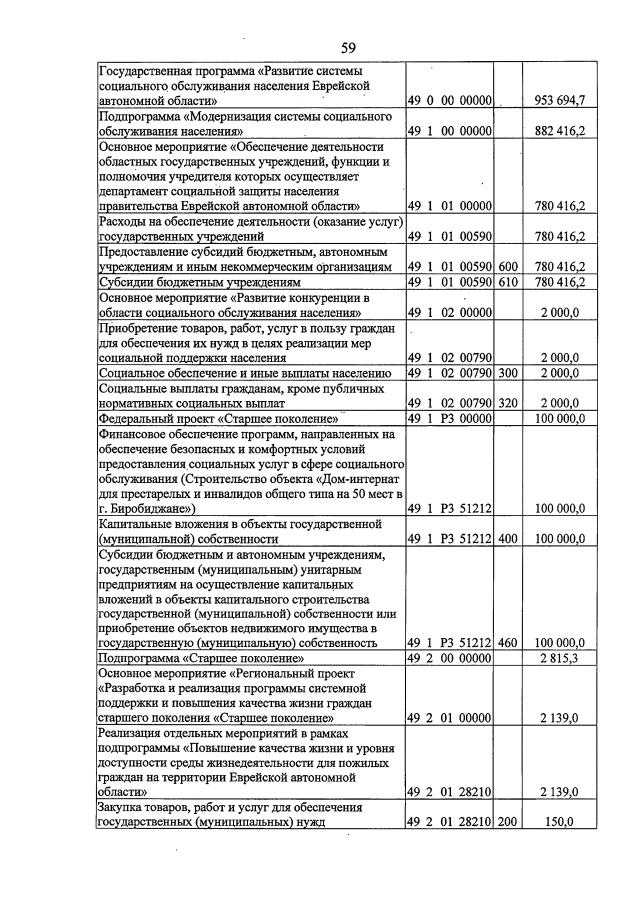 59

| Государственная программа «Развитие системы социального обслуживания населения Еврейской автономной области» | 49 0 00 00000 | | 953 694,7 |
|---|---|---|---|
| Подпрограмма «Модернизация системы социального обслуживания населения» | 49 1 00 00000 | | 882 416,2 |
| Основное мероприятие «Обеспечение деятельности областных государственных учреждений, функции и полномочия учредителя которых осуществляет департамент социальной защиты населения правительства Еврейской автономной области» | 49 1 01 00000 | | 780 416,2 |
| Расходы на обеспечение деятельности (оказание услуг) государственных учреждений | 49 1 01 00590 | | 780 416,2 |
| Предоставление субсидий бюджетным, автономным учреждениям и иным некоммерческим организациям | 49 1 01 00590 | 600 | 780 416,2 |
| Субсидии бюджетным учреждениям | 49 1 01 00590 | 610 | 780 416,2 |
| Основное мероприятие «Развитие конкуренции в области социального обслуживания населения» | 49 1 02 00000 | | 2 000,0 |
| Приобретение товаров, работ, услуг в пользу граждан для обеспечения их нужд в целях реализации мер социальной поддержки населения | 49 1 02 00790 | | 2 000,0 |
| Социальное обеспечение и иные выплаты населению | 49 1 02 00790 | 300 | 2 000,0 |
| Социальные выплаты гражданам, кроме публичных нормативных социальных выплат | 49 1 02 00790 | 320 | 2 000,0 |
| Федеральный проект «Старшее поколение» | 49 1 P3 00000 | | 100 000,0 |
| Финансовое обеспечение программ, направленных на обеспечение безопасных и комфортных условий предоставления социальных услуг в сфере социального обслуживания (Строительство объекта «Дом-интернат для престарелых и инвалидов общего типа на 50 мест в г. Биробиджане») | 49 1 P3 51212 | | 100 000,0 |
| Капитальные вложения в объекты государственной (муниципальной) собственности | 49 1 P3 51212 | 400 | 100 000,0 |
| Субсидии бюджетным и автономным учреждениям, государственным (муниципальным) унитарным предприятиям на осуществление капитальных вложений в объекты капитального строительства государственной (муниципальной) собственности или приобретение объектов недвижимого имущества в государственную (муниципальную) собственность | 49 1 P3 51212 | 460 | 100 000,0 |
| Подпрограмма «Старшее поколение» | 49 2 00 00000 | | 2 815,3 |
| Основное мероприятие «Региональный проект «Разработка и реализация программы системной поддержки и повышения качества жизни граждан старшего поколения «Старшее поколение» | 49 2 01 00000 | | 2 139,0 |
| Реализация отдельных мероприятий в рамках подпрограммы «Повышение качества жизни и уровня доступности среды жизнедеятельности для пожилых граждан на территории Еврейской автономной области» | 49 2 01 28210 | | 2 139,0 |
| Закупка товаров, работ и услуг для обеспечения государственных (муниципальных) нужд | 49 2 01 28210 | 200 | 150,0 |